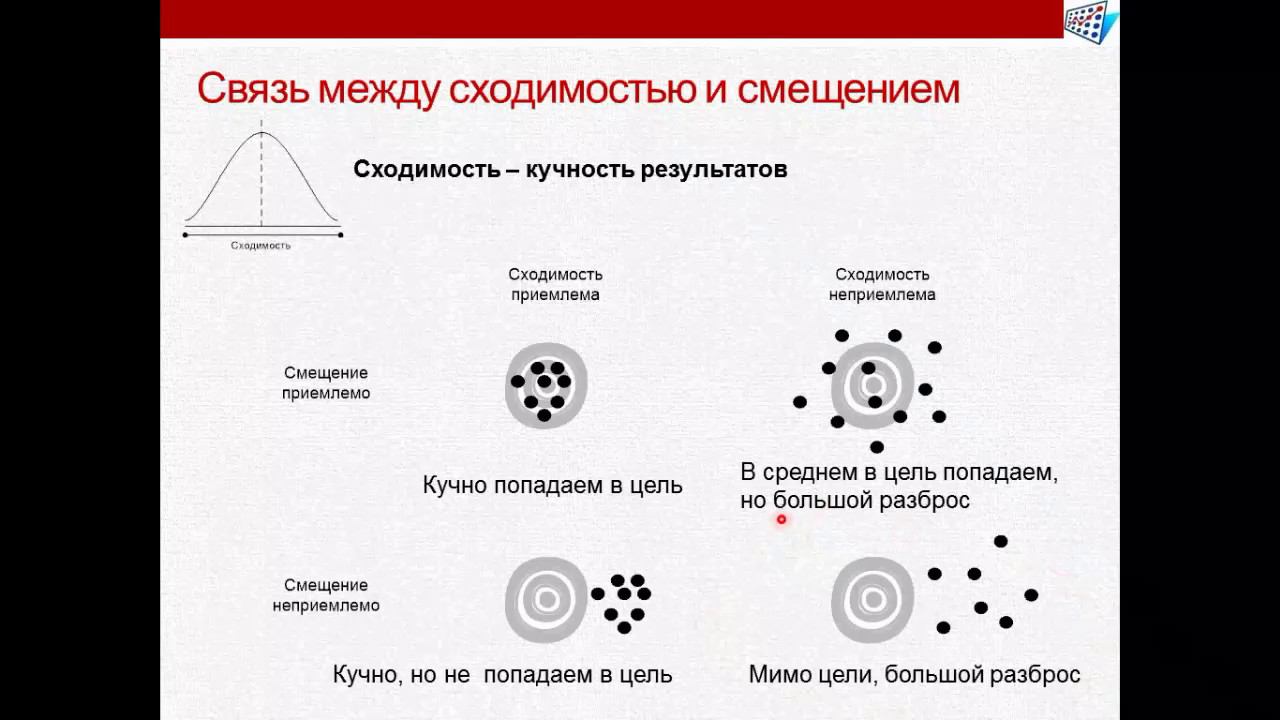 Связь между сходимостью и смещением

Сходимость

Сходимость – кучность результатов

Сходимость приемлема

Сходимость неприемлема

Смещение приемлемо

Кучно попадаем в цель

В среднем в цель попадаем, но большой разброс

Смещение неприемлемо

Кучно, но не попадаем в цель

Мимо цели, большой разброс